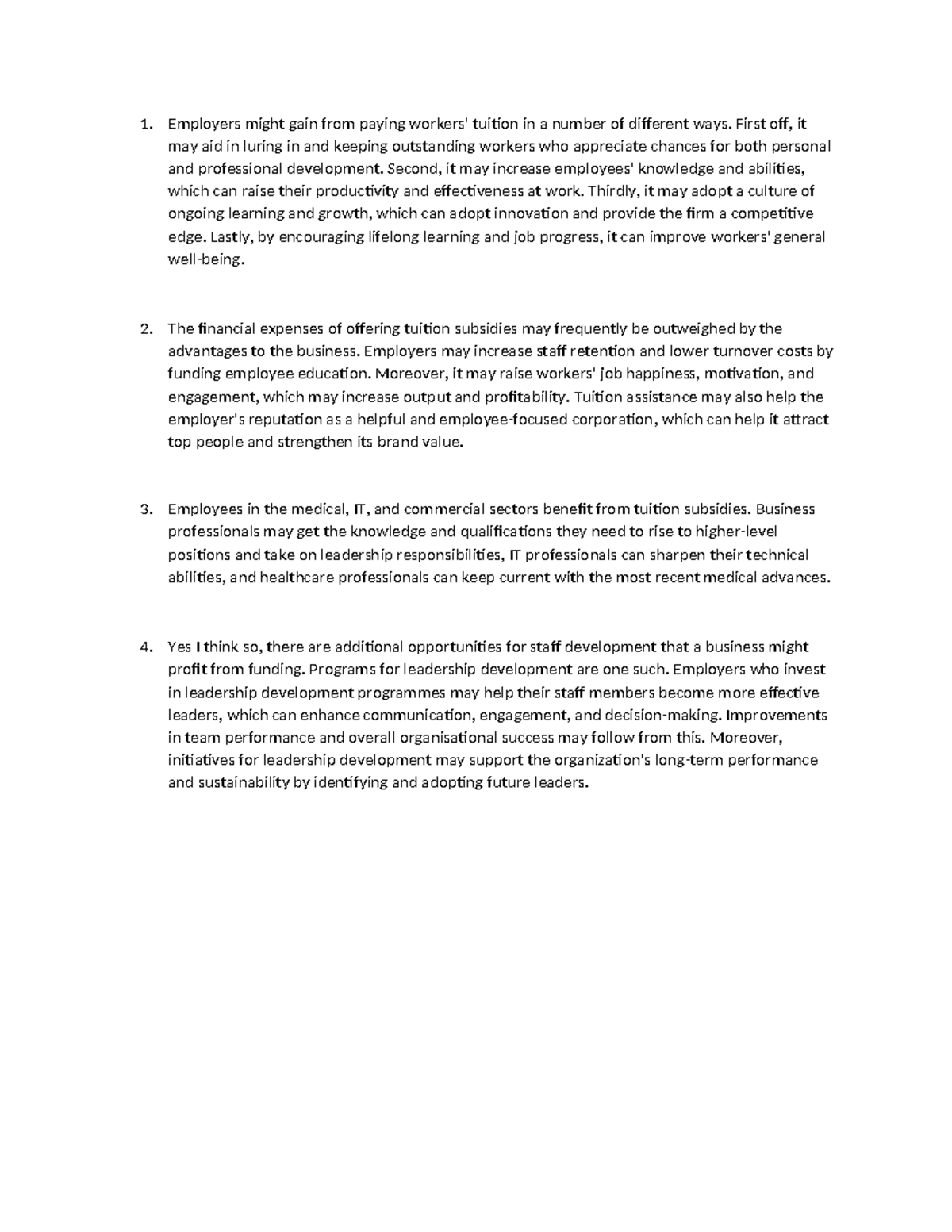 1. Employers might gain from paying workers' tuition in a number of different ways. First off, it may aid in luring in and keeping outstanding workers who appreciate chances for both personal and professional development. Second, it may increase employees' knowledge and abilities, which can raise their productivity and effectiveness at work. Thirdly, it may adopt a culture of ongoing learning and growth, which can adopt innovation and provide the firm a competitive edge. Lastly, by encouraging lifelong learning and job progress, it can improve workers' general well-being.

2. The financial expenses of offering tuition subsidies may frequently be outweighed by the advantages to the business. Employers may increase staff retention and lower turnover costs by funding employee education. Moreover, it may raise workers' job happiness, motivation, and engagement, which may increase output and profitability. Tuition assistance may also help the employer's reputation as a helpful and employee-focused corporation, which can help it attract top people and strengthen its brand value.

3. Employees in the medical, IT, and commercial sectors benefit from tuition subsidies. Business professionals may get the knowledge and qualifications they need to rise to higher-level positions and take on leadership responsibilities, IT professionals can sharpen their technical abilities, and healthcare professionals can keep current with the most recent medical advances.

4. Yes I think so, there are additional opportunities for staff development that a business might profit from funding. Programs for leadership development are one such. Employers who invest in leadership development programmes may help their staff members become more effective leaders, which can enhance communication, engagement, and decision-making. Improvements in team performance and overall organisational success may follow from this. Moreover, initiatives for leadership development may support the organization's long-term performance and sustainability by identifying and adopting future leaders.